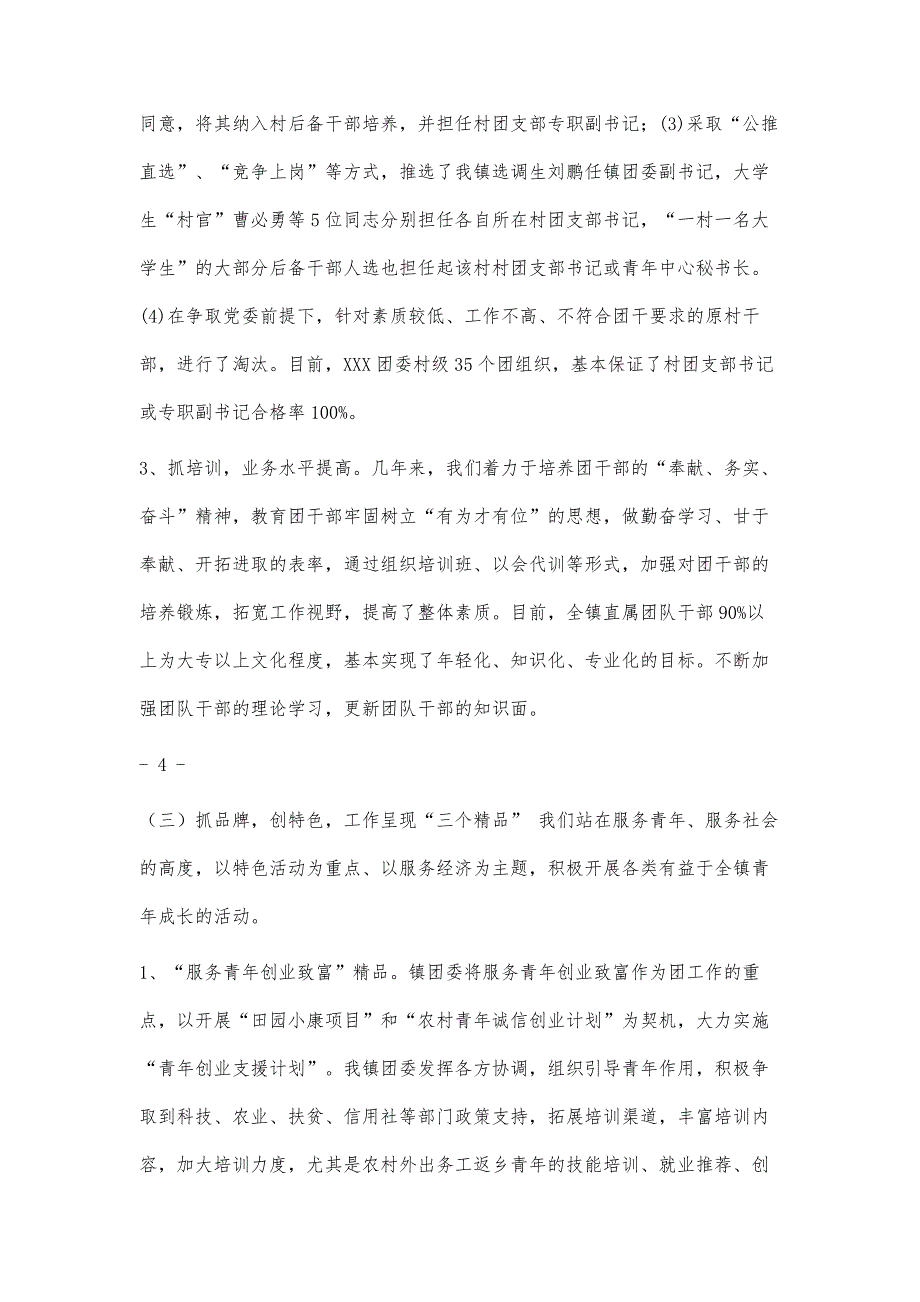 同意，将其纳入村后备干部培养，并担任村团支部专职副书记；(3)采取“公推直选”、“竞争上岗”等方式，推选了我镇选调生刘鹏任镇团委副书记，大学生“村官”曹必勇等5位同志分别担任各自所在村团支部书记，“一村一名大学生”的大部分后备干部人选也担任起该村村团支部书记或青年中心秘书长。(4)在争取党委前提下，针对素质较低、工作不高、不符合团干要求的原村干部，进行了淘汰。目前，XXX团委村级35个团组织，基本保证了村团支部书记或专职副书记合格率100%。

3、抓培训，业务水平提高。几年来，我们着力于培养团干部的“奉献、务实、奋斗”精神，教育团干部牢固树立“有为才有位”的思想，做勤奋学习、甘于奉献、开拓进取的表率，通过组织培训班、以会代训等形式，加强对团干部的培养锻炼，拓宽工作视野，提高了整体素质。目前，全镇直属团队干部90%以上为大专以上文化程度，基本实现了年轻化、知识化、专业化的目标。不断加强团队干部的理论学习，更新团队干部的知识面。

- 4 -

（三）抓品牌，创特色，工作呈现“三个精品” 我们站在服务青年、服务社会的高度，以特色活动为重点、以服务经济为主题，积极开展各类有益于全镇青年成长的活动。

1、“服务青年创业致富”精品。镇团委将服务青年创业致富作为团工作的重点，以开展“田园小康项目”和“农村青年诚信创业计划”为契机，大力实施“青年创业支援计划”。我镇团委发挥各方协调，组织引导青年作用，积极争取到科技、农业、扶贫、信用社等部门政策支持，拓展培训渠道，丰富培训内容，加大培训力度，尤其是农村外出务工返乡青年的技能培训、就业推荐、创